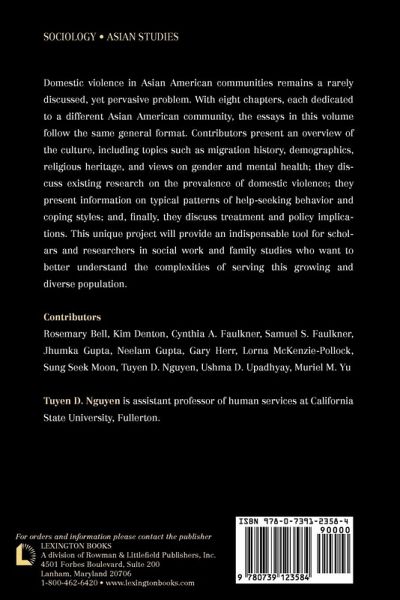 SOCIOLOGY • ASIAN STUDIES

Domestic violence in Asian American communities remains a rarely discussed, yet pervasive problem. With eight chapters, each dedicated to a different Asian American community, the essays in this volume follow the same general format. Contributors present an overview of the culture, including topics such as migration history, demographics, religious heritage, and views on gender and mental health; they discuss existing research on the prevalence of domestic violence; they present information on typical patterns of help-seeking behavior and coping styles; and, finally, they discuss treatment and policy implications. This unique project will provide an indispensable tool for scholars and researchers in social work and family studies who want to better understand the complexities of serving this growing and diverse population.

Contributors
Rosemary Bell, Kim Denton, Cynthia A. Faulkner, Samuel S. Faulkner, Jhumka Gupta, Neelam Gupta, Gary Herr, Lorna McKenzie-Pollock, Sung Seek Moon, Tuyen D. Nguyen, Ushma D. Upadhyay, Muriel M. Yu

Tuyen D. Nguyen is assistant professor of human services at California State University, Fullerton.

For orders and information please contact the publisher
LEXINGTON BOOKS
A division of Rowman & Littlefield Publishers, Inc.
4501 Forbes Boulevard, Suite 200
Lanham, Maryland 20706
1-800-462-6420 • www.lexingtonbooks.com

ISBN 978-0-7391-2358-4
90000
9 780739 123584